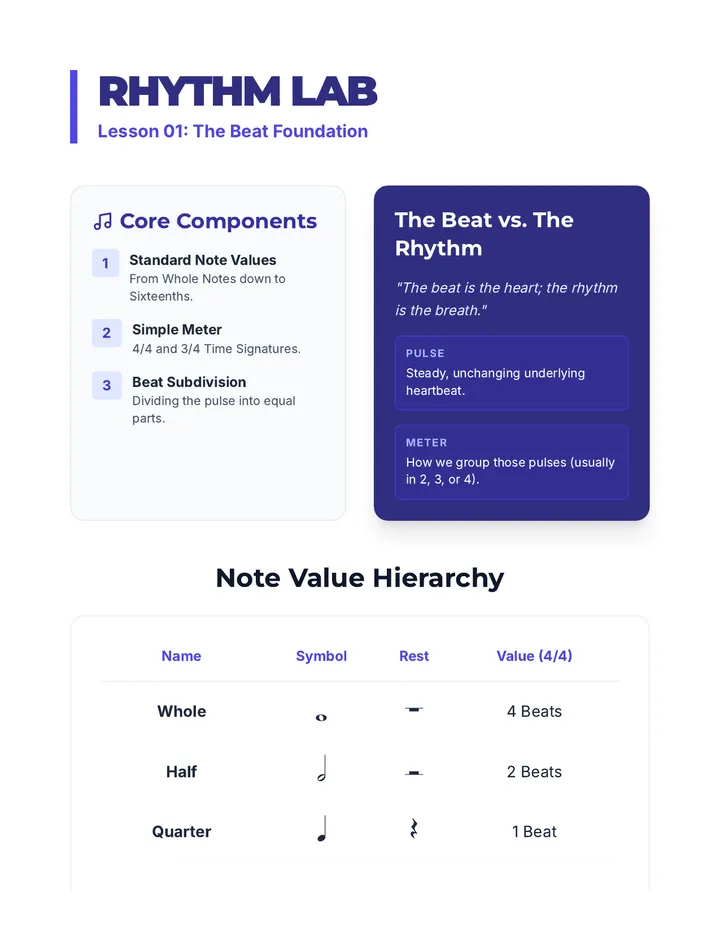 RHYTHM LAB
Lesson 01: The Beat Foundation

Core Components

1 Standard Note Values
From Whole Notes down to Sixteenths.

2 Simple Meter
4/4 and 3/4 Time Signatures.

3 Beat Subdivision
Dividing the pulse into equal parts.

The Beat vs. The Rhythm

"The beat is the heart; the rhythm is the breath."

PULSE
Steady, unchanging underlying heartbeat.

METER
How we group those pulses (usually in 2, 3, or 4).

Note Value Hierarchy

| Name | Symbol | Rest | Value (4/4) |
|---|---|---|---|
| Whole | 𝅝 | 𝄻 | 4 Beats |
| Half | 𝅗𝅥 | 𝄼 | 2 Beats |
| Quarter | ♩ | 𝄽 | 1 Beat |